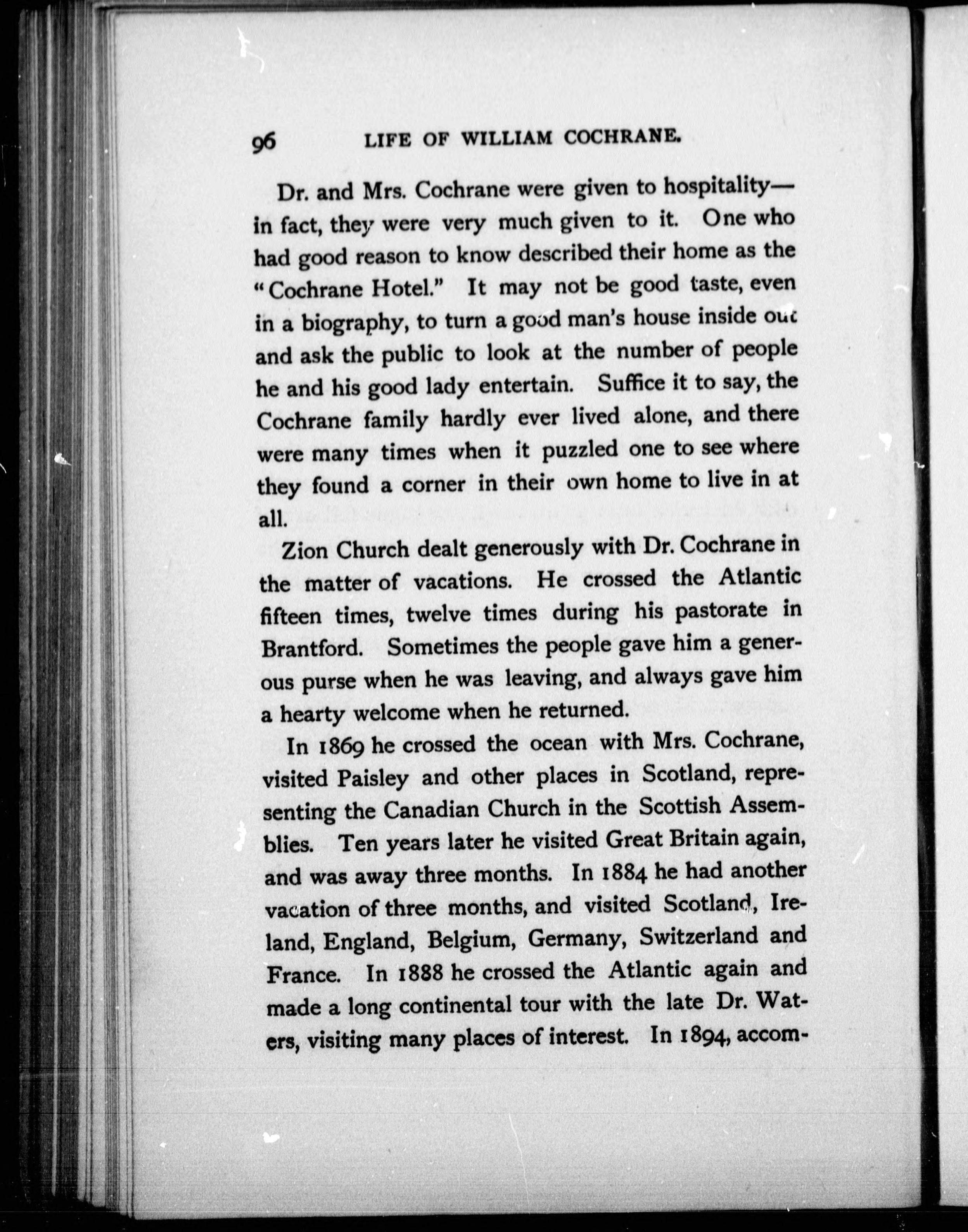 96 LIFE OF WILLIAM COCHRANE.

Dr. and Mrs. Cochrane were given to hospitality—in fact, they were very much given to it. One who had good reason to know described their home as the "Cochrane Hotel." It may not be good taste, even in a biography, to turn a good man's house inside out and ask the public to look at the number of people he and his good lady entertain. Suffice it to say, the Cochrane family hardly ever lived alone, and there were many times when it puzzled one to see where they found a corner in their own home to live in at all.

Zion Church dealt generously with Dr. Cochrane in the matter of vacations. He crossed the Atlantic fifteen times, twelve times during his pastorate in Brantford. Sometimes the people gave him a generous purse when he was leaving, and always gave him a hearty welcome when he returned.

In 1869 he crossed the ocean with Mrs. Cochrane, visited Paisley and other places in Scotland, representing the Canadian Church in the Scottish Assemblies. Ten years later he visited Great Britain again, and was away three months. In 1884 he had another vacation of three months, and visited Scotland, Ireland, England, Belgium, Germany, Switzerland and France. In 1888 he crossed the Atlantic again and made a long continental tour with the late Dr. Waters, visiting many places of interest. In 1894, accom-